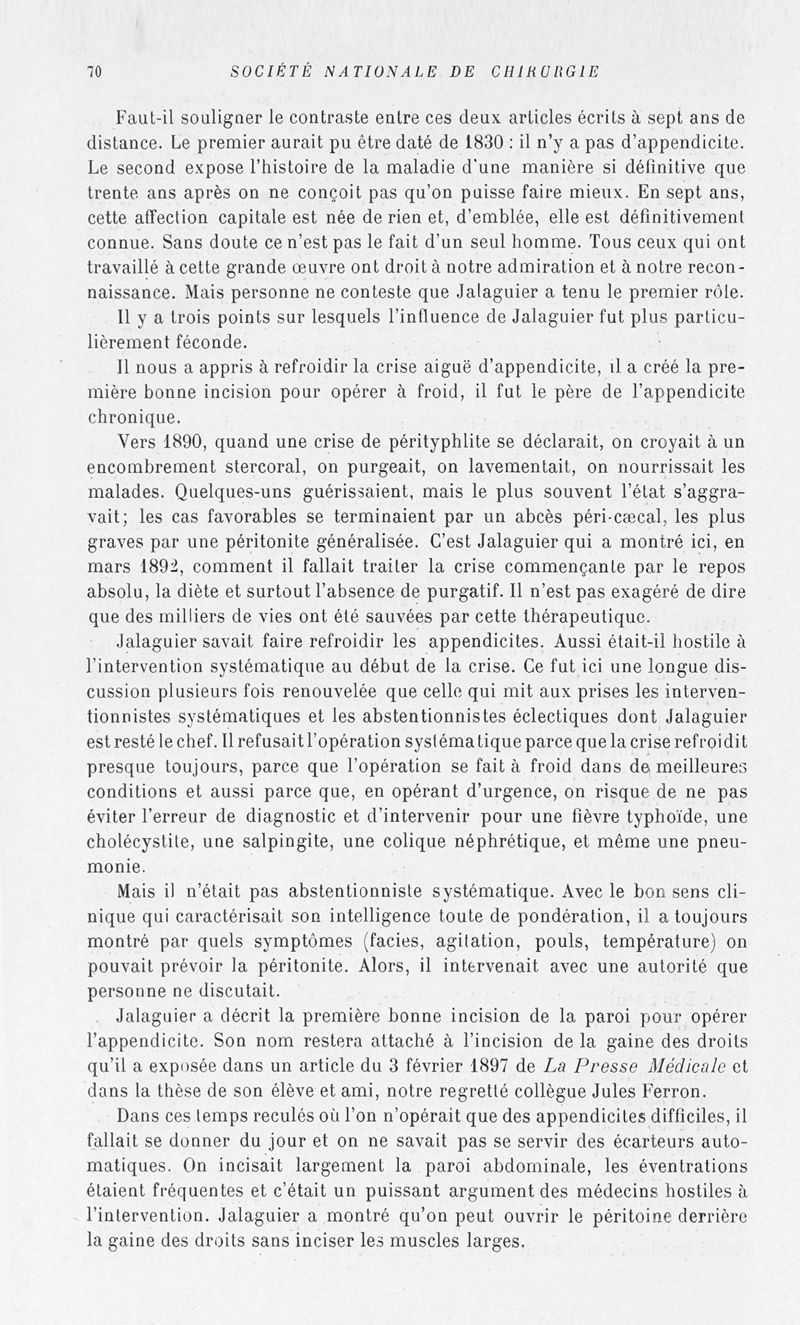 70 SOCIÉTÉ NATIONALE DE CHIRURGIE

Faut-il souligner le contraste entre ces deux articles écrits à sept ans de distance. Le premier aurait pu être daté de 1830 : il n'y a pas d'appendicite. Le second expose l'histoire de la maladie d'une manière si définitive que trente ans après on ne conçoit pas qu'on puisse faire mieux. En sept ans, cette affection capitale est née de rien et, d'emblée, elle est définitivement connue. Sans doute ce n'est pas le fait d'un seul homme. Tous ceux qui ont travaillé à cette grande œuvre ont droit à notre admiration et à notre reconnaissance. Mais personne ne conteste que Jalaguier a tenu le premier rôle.

Il y a trois points sur lesquels l'influence de Jalaguier fut plus particulièrement féconde.

Il nous a appris à refroidir la crise aiguë d'appendicite, il a créé la première bonne incision pour opérer à froid, il fut le père de l'appendicite chronique.

Vers 1890, quand une crise de pérityphlite se déclarait, on croyait à un encombrement stercoral, on purgeait, on lavementait, on nourrissait les malades. Quelques-uns guérissaient, mais le plus souvent l'état s'aggravait; les cas favorables se terminaient par un abcès péri-cæcal, les plus graves par une péritonite généralisée. C'est Jalaguier qui a montré ici, en mars 1892, comment il fallait traiter la crise commençante par le repos absolu, la diète et surtout l'absence de purgatif. Il n'est pas exagéré de dire que des milliers de vies ont été sauvées par cette thérapeutique.

Jalaguier savait faire refroidir les appendicites. Aussi était-il hostile à l'intervention systématique au début de la crise. Ce fut ici une longue discussion plusieurs fois renouvelée que celle qui mit aux prises les interventionnistes systématiques et les abstentionnistes éclectiques dont Jalaguier est resté le chef. Il refusait l'opération systématique parce que la crise refroidit presque toujours, parce que l'opération se fait à froid dans de meilleures conditions et aussi parce que, en opérant d'urgence, on risque de ne pas éviter l'erreur de diagnostic et d'intervenir pour une fièvre typhoïde, une cholécystite, une salpingite, une colique néphrétique, et même une pneumonie.

Mais il n'était pas abstentionniste systématique. Avec le bon sens clinique qui caractérisait son intelligence toute de pondération, il a toujours montré par quels symptômes (facies, agitation, pouls, température) on pouvait prévoir la péritonite. Alors, il intervenait avec une autorité que personne ne discutait.

Jalaguier a décrit la première bonne incision de la paroi pour opérer l'appendicite. Son nom restera attaché à l'incision de la gaine des droits qu'il a exposée dans un article du 3 février 1897 de La Presse Médicale et dans la thèse de son élève et ami, notre regretté collègue Jules Ferron.

Dans ces temps reculés où l'on n'opérait que des appendicites difficiles, il fallait se donner du jour et on ne savait pas se servir des écarteurs automatiques. On incisait largement la paroi abdominale, les éventrations étaient fréquentes et c'était un puissant argument des médecins hostiles à l'intervention. Jalaguier a montré qu'on peut ouvrir le péritoine derrière la gaine des droits sans inciser les muscles larges.